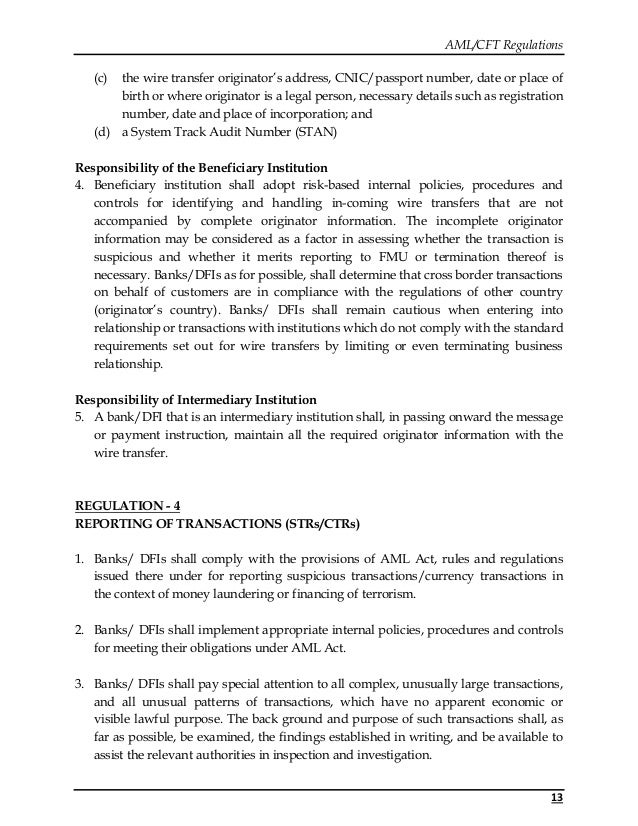 AML/CFT Regulations

(c) the wire transfer originator's address, CNIC/passport number, date or place of birth or where originator is a legal person, necessary details such as registration number, date and place of incorporation; and
(d) a System Track Audit Number (STAN)

Responsibility of the Beneficiary Institution
4. Beneficiary institution shall adopt risk-based internal policies, procedures and controls for identifying and handling in-coming wire transfers that are not accompanied by complete originator information. The incomplete originator information may be considered as a factor in assessing whether the transaction is suspicious and whether it merits reporting to FMU or termination thereof is necessary. Banks/DFIs as for possible, shall determine that cross border transactions on behalf of customers are in compliance with the regulations of other country (originator's country). Banks/ DFIs shall remain cautious when entering into relationship or transactions with institutions which do not comply with the standard requirements set out for wire transfers by limiting or even terminating business relationship.

Responsibility of Intermediary Institution
5. A bank/DFI that is an intermediary institution shall, in passing onward the message or payment instruction, maintain all the required originator information with the wire transfer.

REGULATION - 4
REPORTING OF TRANSACTIONS (STRs/CTRs)

1. Banks/ DFIs shall comply with the provisions of AML Act, rules and regulations issued there under for reporting suspicious transactions/currency transactions in the context of money laundering or financing of terrorism.

2. Banks/ DFIs shall implement appropriate internal policies, procedures and controls for meeting their obligations under AML Act.

3. Banks/ DFIs shall pay special attention to all complex, unusually large transactions, and all unusual patterns of transactions, which have no apparent economic or visible lawful purpose. The back ground and purpose of such transactions shall, as far as possible, be examined, the findings established in writing, and be available to assist the relevant authorities in inspection and investigation.

13